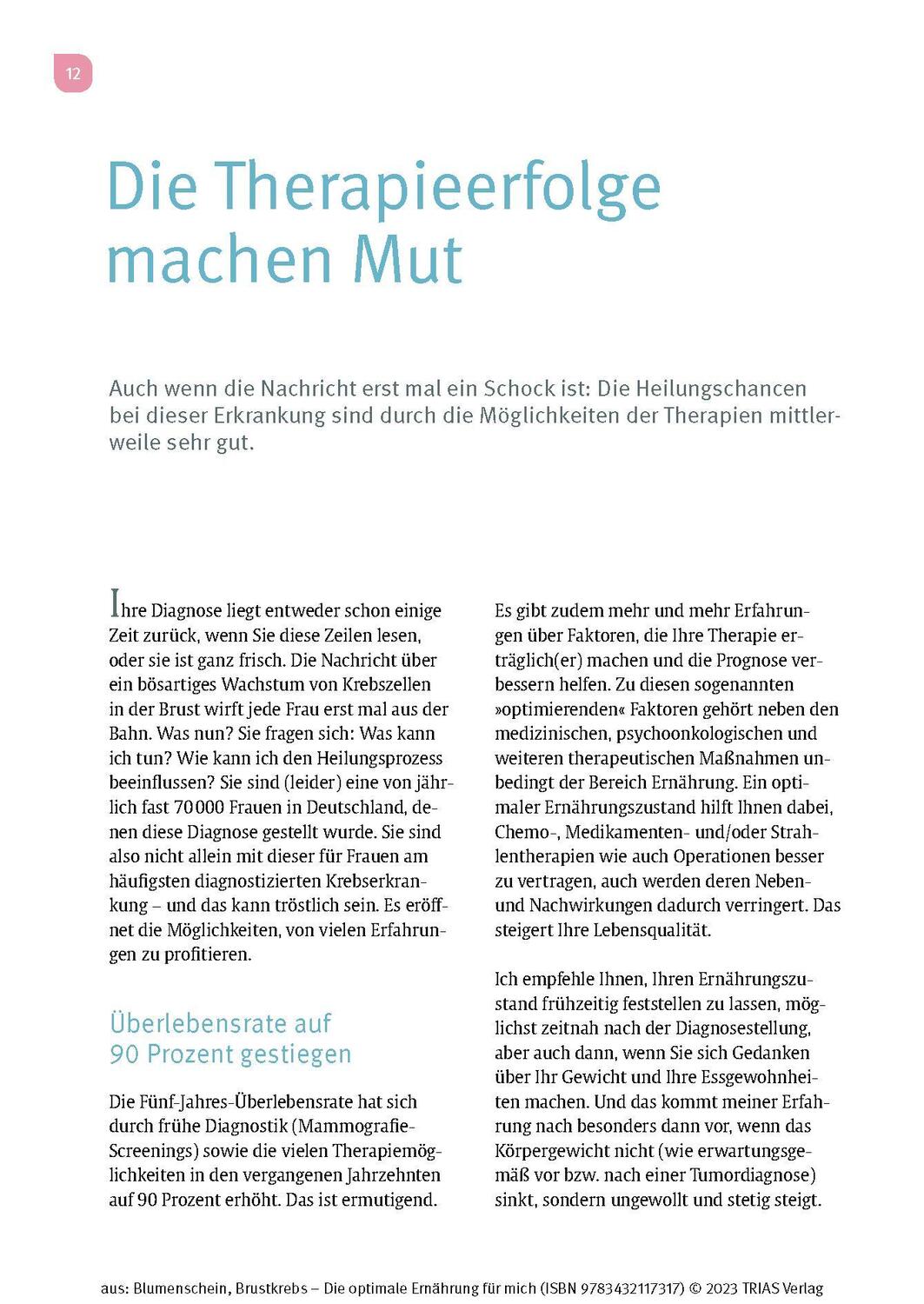 12

Die Therapieerfolge machen Mut

Auch wenn die Nachricht erst mal ein Schock ist: Die Heilungschancen bei dieser Erkrankung sind durch die Möglichkeiten der Therapien mittlerweile sehr gut.

Ihre Diagnose liegt entweder schon einige Zeit zurück, wenn Sie diese Zeilen lesen, oder sie ist ganz frisch. Die Nachricht über ein bösartiges Wachstum von Krebszellen in der Brust wirft jede Frau erst mal aus der Bahn. Was nun? Sie fragen sich: Was kann ich tun? Wie kann ich den Heilungsprozess beeinflussen? Sie sind (leider) eine von jährlich fast 70 000 Frauen in Deutschland, denen diese Diagnose gestellt wurde. Sie sind also nicht allein mit dieser für Frauen am häufigsten diagnostizierten Krebserkrankung – und das kann tröstlich sein. Es eröffnet die Möglichkeiten, von vielen Erfahrungen zu profitieren.

Überlebensrate auf 90 Prozent gestiegen

Die Fünf-Jahres-Überlebensrate hat sich durch frühe Diagnostik (Mammografie-Screenings) sowie die vielen Therapiemöglichkeiten in den vergangenen Jahrzehnten auf 90 Prozent erhöht. Das ist ermutigend.

Es gibt zudem mehr und mehr Erfahrungen über Faktoren, die Ihre Therapie erträglich(er) machen und die Prognose verbessern helfen. Zu diesen sogenannten »optimierenden« Faktoren gehört neben den medizinischen, psychoonkologischen und weiteren therapeutischen Maßnahmen unbedingt der Bereich Ernährung. Ein optimaler Ernährungszustand hilft Ihnen dabei, Chemo-, Medikamenten- und/oder Strahlentherapien wie auch Operationen besser zu vertragen, auch werden deren Neben- und Nachwirkungen dadurch verringert. Das steigert Ihre Lebensqualität.

Ich empfehle Ihnen, Ihren Ernährungszustand frühzeitig feststellen zu lassen, möglichst zeitnah nach der Diagnosestellung, aber auch dann, wenn Sie sich Gedanken über Ihr Gewicht und Ihre Essgewohnheiten machen. Und das kommt meiner Erfahrung nach besonders dann vor, wenn das Körpergewicht nicht (wie erwartungsgemäß vor bzw. nach einer Tumordiagnose) sinkt, sondern ungewollt und stetig steigt.

aus: Blumenschein, Brustkrebs – Die optimale Ernährung für mich (ISBN 9783432117317) © 2023 TRIAS Verlag